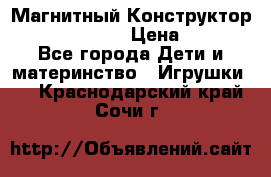 Магнитный Конструктор Цена
Все города Дети и материнство Игрушки Краснодарский край Сочи г

http://Объявлений.сайт